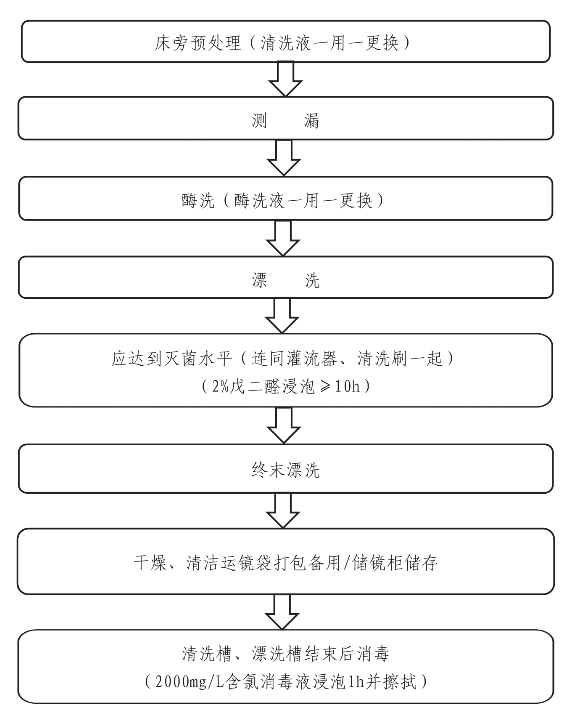 床旁预处理（清洗液一用一更换）

测　　漏

酶洗（酶洗液一用一更换）

漂　　洗

应达到灭菌水平（连同灌流器、清洗刷一起）
（2%戊二醛浸泡≥10h）

终末漂洗

干燥、清洁运镜袋打包备用/储镜柜储存

清洗槽、漂洗槽结束后消毒
（2000mg/L含氯消毒液浸泡1h并擦拭）